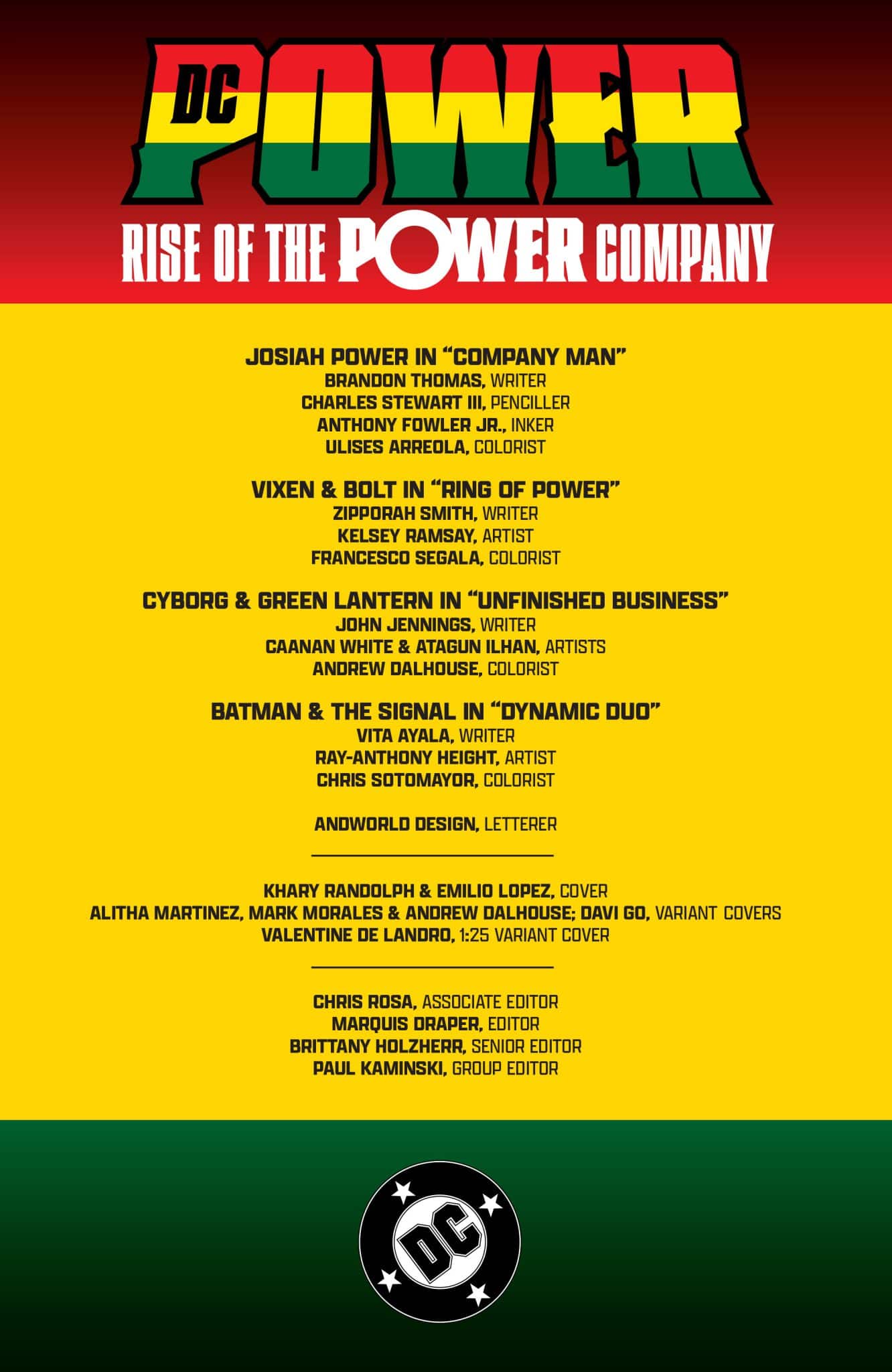 DC POWER

RISE OF THE POWER COMPANY

JOSIAH POWER IN "COMPANY MAN"
BRANDON THOMAS, WRITER
CHARLES STEWART III, PENCILLER
ANTHONY FOWLER JR., INKER
ULISES ARREOLA, COLORIST

VIXEN & BOLT IN "RING OF POWER"
ZIPPORAH SMITH, WRITER
KELSEY RAMSAY, ARTIST
FRANCESCO SEGALA, COLORIST

CYBORG & GREEN LANTERN IN "UNFINISHED BUSINESS"
JOHN JENNINGS, WRITER
CAANAN WHITE & ATAGUN ILHAN, ARTISTS
ANDREW DALHOUSE, COLORIST

BATMAN & THE SIGNAL IN "DYNAMIC DUO"
VITA AYALA, WRITER
RAY-ANTHONY HEIGHT, ARTIST
CHRIS SOTOMAYOR, COLORIST

ANDWORLD DESIGN, LETTERER

KHARY RANDOLPH & EMILIO LOPEZ, COVER
ALITHA MARTINEZ, MARK MORALES & ANDREW DALHOUSE; DAVI GO, VARIANT COVERS
VALENTINE DE LANDRO, 1:25 VARIANT COVER

CHRIS ROSA, ASSOCIATE EDITOR
MARQUIS DRAPER, EDITOR
BRITTANY HOLZHERR, SENIOR EDITOR
PAUL KAMINSKI, GROUP EDITOR

DC